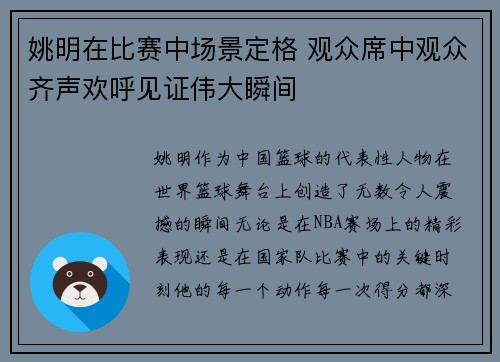 姚明在比赛中场景定格 观众席中观众齐声欢呼见证伟大瞬间

姚明作为中国篮球的代表性人物在世界篮球舞台上创造了无数令人震撼的瞬间无论是在NBA赛场上的精彩表现还是在国家队比赛中的关键时刻他的每一个动作每一次得分都深